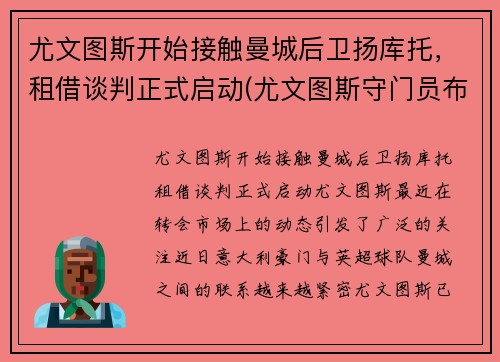 尤文图斯开始接触曼城后卫扬库托，租借谈判正式启动(尤文图斯守门员布

尤文图斯开始接触曼城后卫扬库托租借谈判正式启动尤文图斯最近在转会市场上的动态引发了广泛的关注近日意大利豪门与英超球队曼城之间的联系越来越紧密尤文图斯已